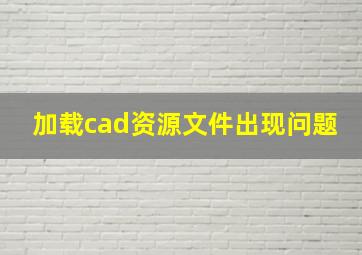 加载cad资源文件出现问题